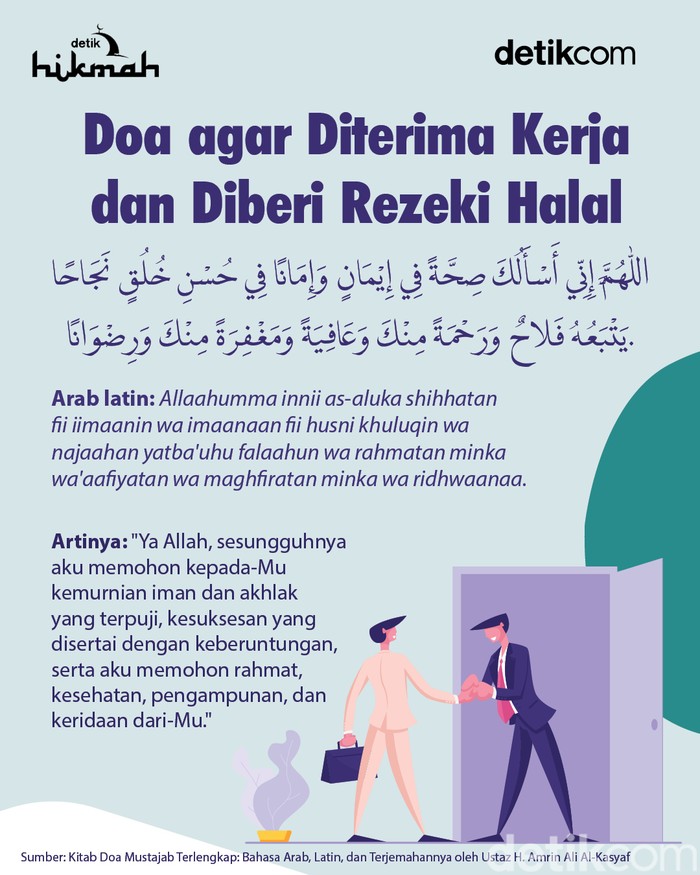 detik hikmah

detikcom

Doa agar Diterima Kerja dan Diberi Rezeki Halal

اللّٰهُمَّ إِنِّي أَسْأَلُكَ صِحَّةً فِي إِيمَانٍ وَإِمَانًا فِي حُسْنِ خُلُقٍ نَجَاحًا يَتْبَعُهُ فَلَاحٌ وَرَحْمَةً مِنْكَ وَعَافِيَةً وَمَغْفِرَةً مِنْكَ وَرِضْوَانًا.

Arab latin: Allaahumma innii as-aluka shihhatan fii iimaanin wa imaanaan fii husni khuluqin wa najaahan yatba'uhu falaahun wa rahmatan minka wa'aafiyatan wa maghfiratan minka wa ridhwaanaa.

Artinya: "Ya Allah, sesungguhnya aku memohon kepada-Mu kemurnian iman dan akhlak yang terpuji, kesuksesan yang disertai dengan keberuntungan, serta aku memohon rahmat, kesehatan, pengampunan, dan keridaan dari-Mu."

Sumber: Kitab Doa Mustajab Terlengkap: Bahasa Arab, Latin, dan Terjemahannya oleh Ustaz H. Amrin Ali Al-Kasyaf

detikcom